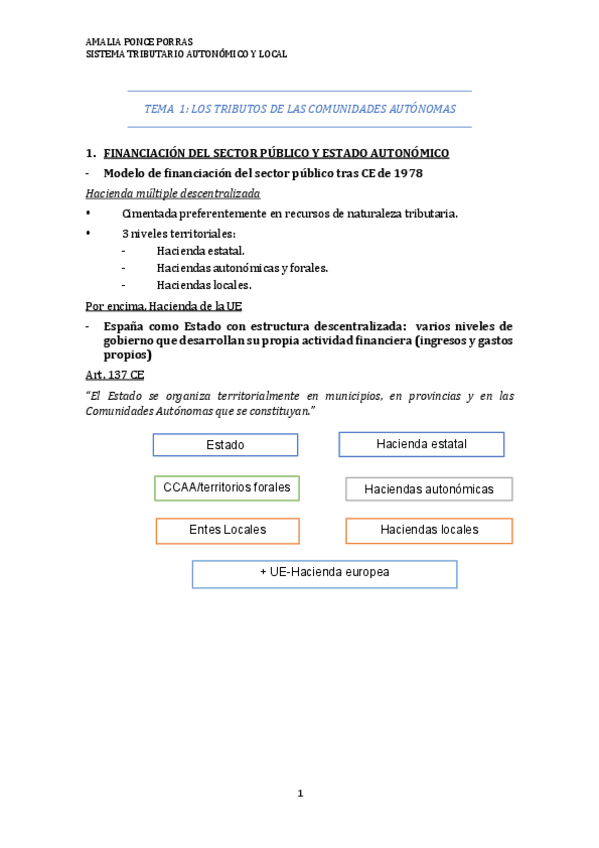 AMALIA PONCE PORRAS
SISTEMA TRIBUTARIO AUTONÓMICO Y LOCAL

TEMA 1: LOS TRIBUTOS DE LAS COMUNIDADES AUTÓNOMAS

1. FINANCIACIÓN DEL SECTOR PÚBLICO Y ESTADO AUTONÓMICO

- Modelo de financiación del sector público tras CE de 1978

Hacienda múltiple descentralizada

• Cimentada preferentemente en recursos de naturaleza tributaria.
• 3 niveles territoriales:
  - Hacienda estatal.
  - Haciendas autonómicas y forales.
  - Haciendas locales.

Por encima, Hacienda de la UE

- España como Estado con estructura descentralizada: varios niveles de gobierno que desarrollan su propia actividad financiera (ingresos y gastos propios)

Art. 137 CE

"El Estado se organiza territorialmente en municipios, en provincias y en las Comunidades Autónomas que se constituyan."

Estado

Hacienda estatal

CCAA/territorios forales

Haciendas autonómicas

Entes Locales

Haciendas locales

+ UE-Hacienda europea

1